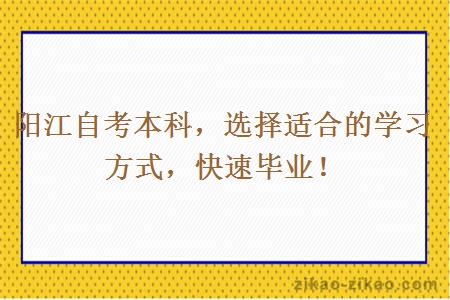 阳江自考本科，选择适合的学习方式，快速毕业！

zikao-zikao.com